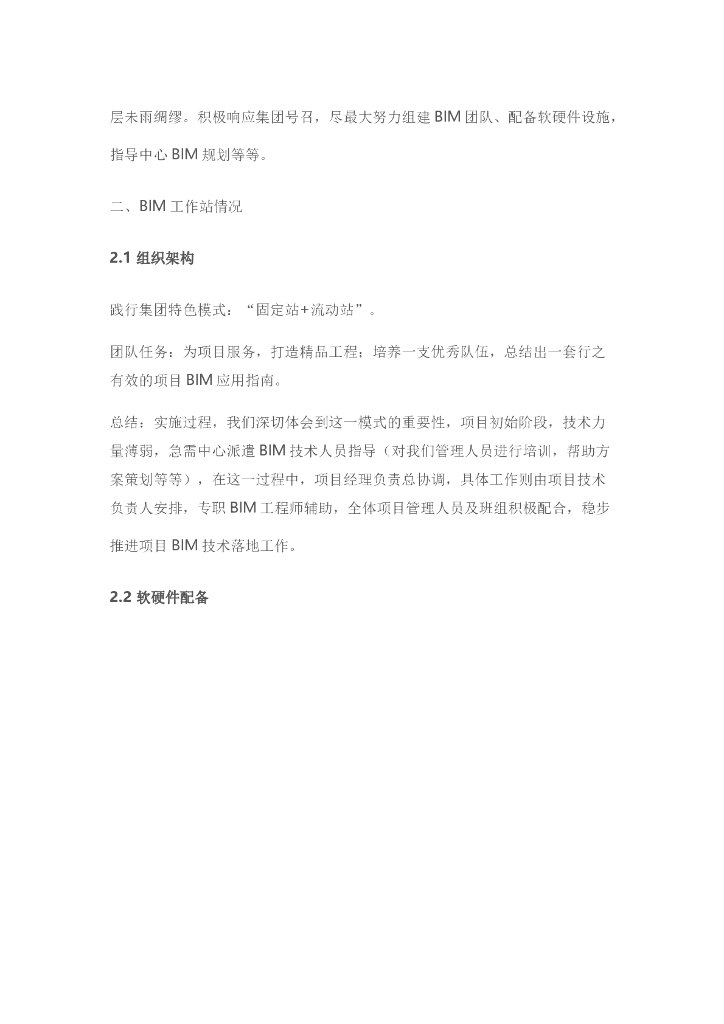 层未雨绸缪。积极响应集团号召，尽最大努力组建 BIM 团队、配备软硬件设施，指导中心 BIM 规划等等。

二、BIM 工作站情况

2.1 组织架构

践行集团特色模式：“固定站+流动站”。

团队任务：为项目服务，打造精品工程；培养一支优秀队伍，总结出一套行之有效的项目 BIM 应用指南。

总结：实施过程，我们深切体会到这一模式的重要性，项目初始阶段，技术力量薄弱，急需中心派遣 BIM 技术人员指导（对我们管理人员进行培训，帮助方案策划等等），在这一过程中，项目经理负责总协调，具体工作则由项目技术负责人安排，专职 BIM 工程师辅助，全体项目管理人员及班组积极配合，稳步推进项目 BIM 技术落地工作。

2.2 软硬件配备